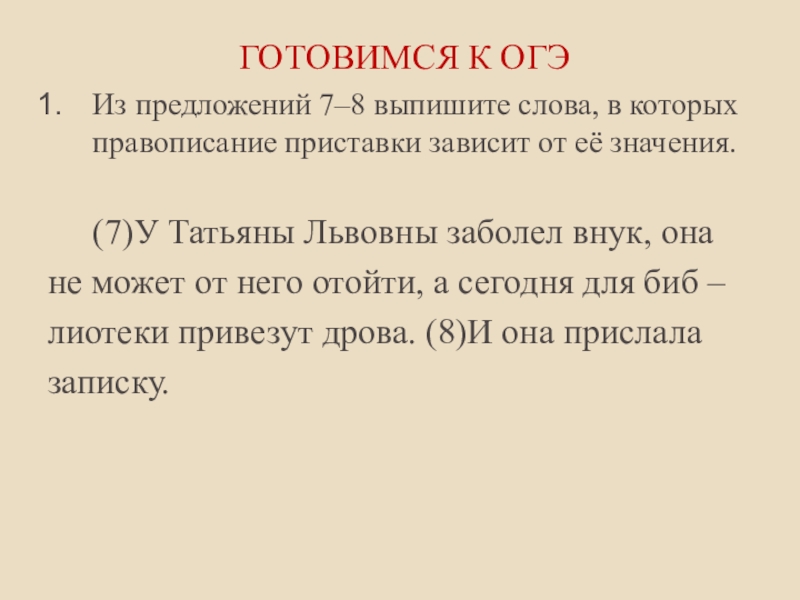 ГОТОВИМСЯ К ОГЭ

1. Из предложений 7–8 выпишите слова, в которых правописание приставки зависит от её значения.

(7)У Татьяны Львовны заболел внук, она не может от него отойти, а сегодня для биб – лиотеки привезут дрова. (8)И она прислала записку.